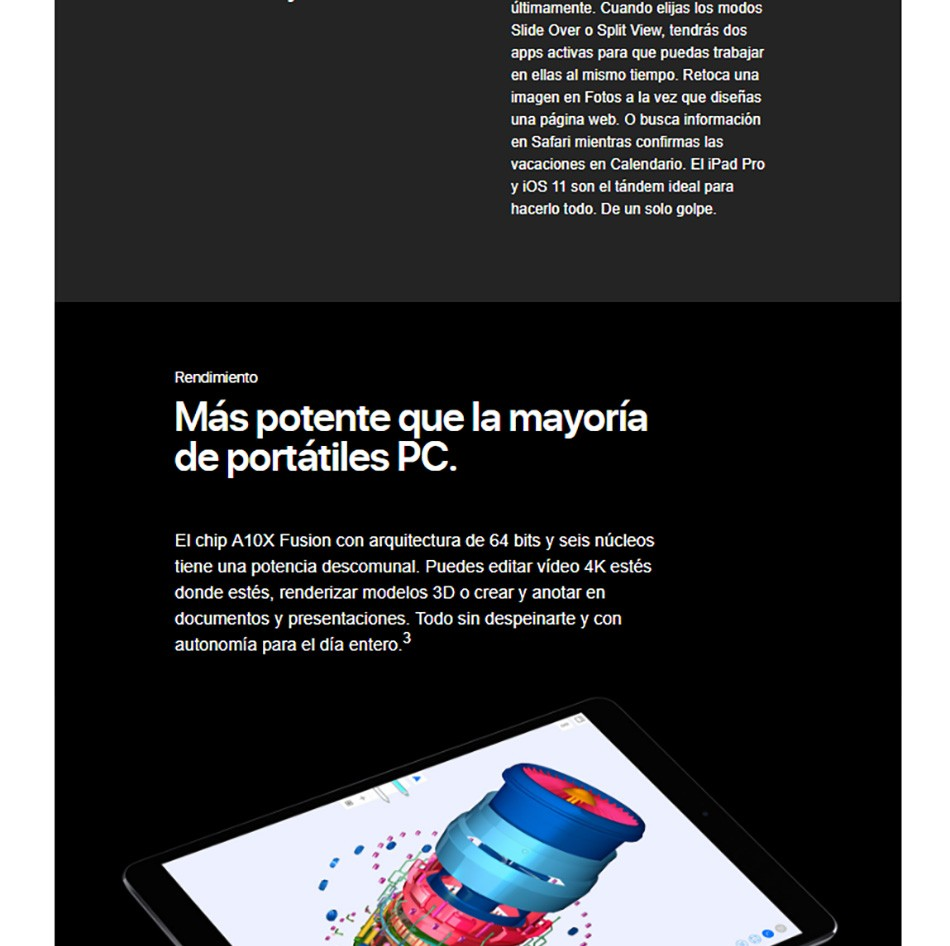 últimamente. Cuando elijas los modos Slide Over o Split View, tendrás dos apps activas para que puedas trabajar en ellas al mismo tiempo. Retoca una imagen en Fotos a la vez que diseñas una página web. O busca información en Safari mientras confirmas las vacaciones en Calendario. El iPad Pro y iOS 11 son el tándem ideal para hacerlo todo. De un solo golpe.

Rendimiento

Más potente que la mayoría de portátiles PC.

El chip A10X Fusion con arquitectura de 64 bits y seis núcleos tiene una potencia descomunal. Puedes editar vídeo 4K estés donde estés, renderizar modelos 3D o crear y anotar en documentos y presentaciones. Todo sin despeinarte y con autonomía para el día entero.$^3$